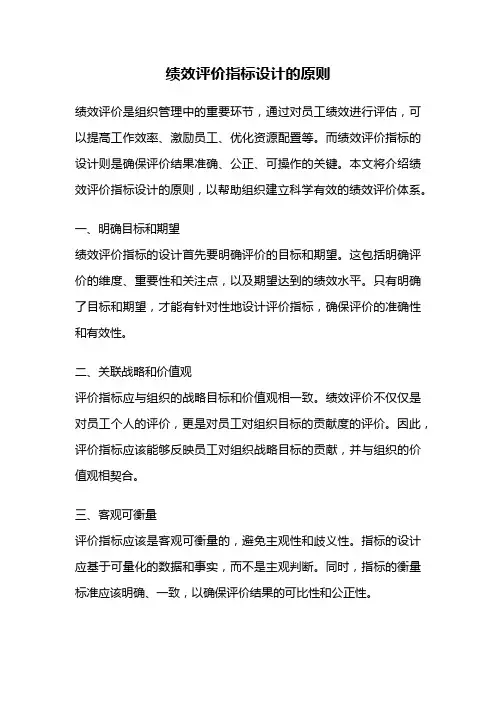 绩效评价指标设计的原则

绩效评价是组织管理中的重要环节，通过对员工绩效进行评估，可以提高工作效率、激励员工、优化资源配置等。而绩效评价指标的设计则是确保评价结果准确、公正、可操作的关键。本文将介绍绩效评价指标设计的原则，以帮助组织建立科学有效的绩效评价体系。

一、明确目标和期望

绩效评价指标的设计首先要明确评价的目标和期望。这包括明确评价的维度、重要性和关注点，以及期望达到的绩效水平。只有明确了目标和期望，才能有针对性地设计评价指标，确保评价的准确性和有效性。

二、关联战略和价值观

评价指标应与组织的战略目标和价值观相一致。绩效评价不仅仅是对员工个人的评价，更是对员工对组织目标的贡献度的评价。因此，评价指标应该能够反映员工对组织战略目标的贡献，并与组织的价值观相契合。

三、客观可衡量

评价指标应该是客观可衡量的，避免主观性和歧义性。指标的设计应基于可量化的数据和事实，而不是主观判断。同时，指标的衡量标准应该明确、一致，以确保评价结果的可比性和公正性。